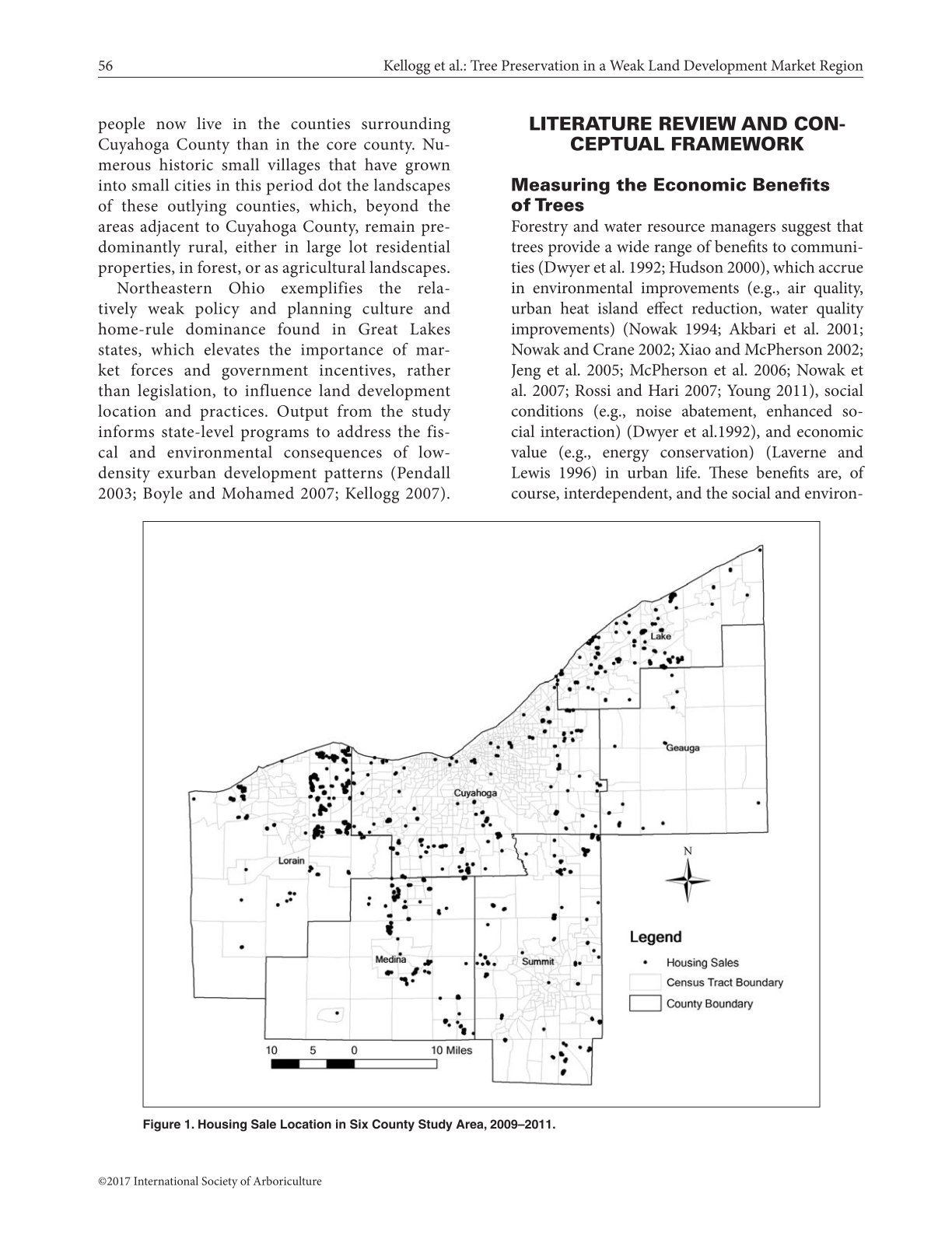 56 Kellogg et al.: Tree Preservation in a Weak Land Development Market Region

people now live in the counties surrounding Cuyahoga County than in the core county. Numerous historic small villages that have grown into small cities in this period dot the landscapes of these outlying counties, which, beyond the areas adjacent to Cuyahoga County, remain predominantly rural, either in large lot residential properties, in forest, or as agricultural landscapes.

Northeastern Ohio exemplifies the relatively weak policy and planning culture and home-rule dominance found in Great Lakes states, which elevates the importance of market forces and government incentives, rather than legislation, to influence land development location and practices. Output from the study informs state-level programs to address the fiscal and environmental consequences of low-density exurban development patterns (Pendall 2003; Boyle and Mohamed 2007; Kellogg 2007).

LITERATURE REVIEW AND CONCEPTUAL FRAMEWORK

Measuring the Economic Benefits of Trees

Forestry and water resource managers suggest that trees provide a wide range of benefits to communities (Dwyer et al. 1992; Hudson 2000), which accrue in environmental improvements (e.g., air quality, urban heat island effect reduction, water quality improvements) (Nowak 1994; Akbari et al. 2001; Nowak and Crane 2002; Xiao and McPherson 2002; Jeng et al. 2005; McPherson et al. 2006; Nowak et al. 2007; Rossi and Hari 2007; Young 2011), social conditions (e.g., noise abatement, enhanced social interaction) (Dwyer et al.1992), and economic value (e.g., energy conservation) (Laverne and Lewis 1996) in urban life. These benefits are, of course, interdependent, and the social and environ-

Lake
Geauga
Cuyahoga
Lorain
Medina
Summit
N
Legend
Housing Sales
Census Tract Boundary
County Boundary
10 5 0 10 Miles

Figure 1. Housing Sale Location in Six County Study Area, 2009–2011.

©2017 International Society of Arboriculture